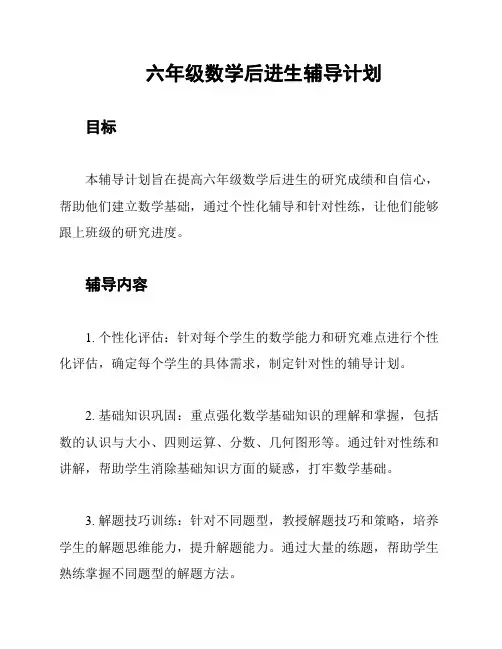 六年级数学后进生辅导计划

目标

本辅导计划旨在提高六年级数学后进生的研究成绩和自信心，帮助他们建立数学基础，通过个性化辅导和针对性练，让他们能够跟上班级的研究进度。

辅导内容

1. 个性化评估：针对每个学生的数学能力和研究难点进行个性化评估，确定每个学生的具体需求，制定针对性的辅导计划。

2. 基础知识巩固：重点强化数学基础知识的理解和掌握，包括数的认识与大小、四则运算、分数、几何图形等。通过针对性练和讲解，帮助学生消除基础知识方面的疑惑，打牢数学基础。

3. 解题技巧训练：针对不同题型，教授解题技巧和策略，培养学生的解题思维能力，提升解题能力。通过大量的练题，帮助学生熟练掌握不同题型的解题方法。